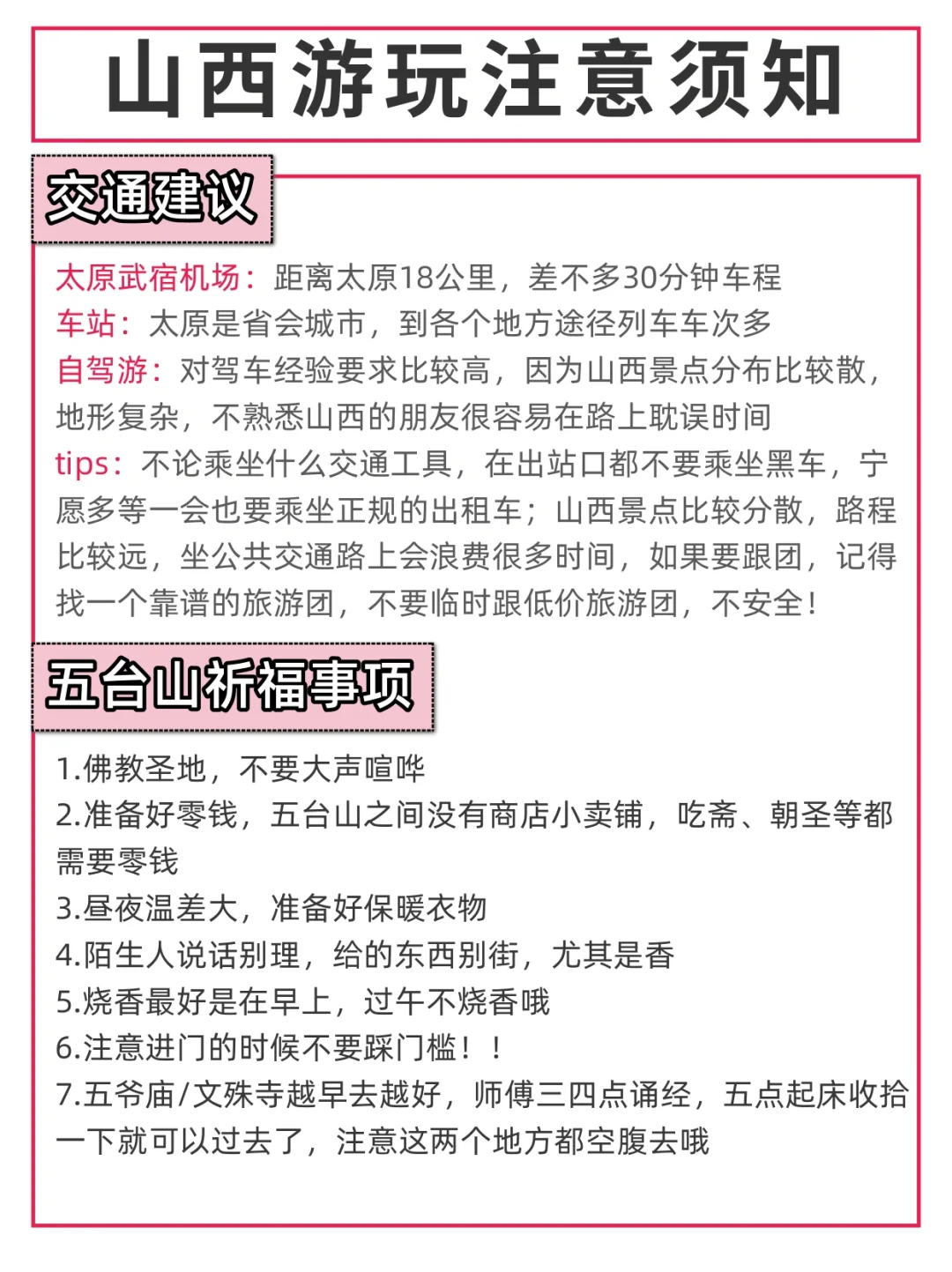 山西游玩注意须知

交通建议

太原武宿机场：距离太原18公里，差不多30分钟车程
车站：太原是省会城市，到各个地方途径列车车次多
自驾游：对驾车经验要求比较高，因为山西景点分布比较散，地形复杂，不熟悉山西的朋友很容易在路上耽误时间
tips：不论乘坐什么交通工具，在出站口都不要乘坐黑车，宁愿多等一会也要乘坐正规的出租车；山西景点比较分散，路程比较远，坐公共交通路上会浪费很多时间，如果要跟团，记得找一个靠谱的旅游团，不要临时跟低价旅游团，不安全！

五台山祈福事项

1.佛教圣地，不要大声喧哗
2.准备好零钱，五台山之间没有商店小卖铺，吃斋、朝圣等都需要零钱
3.昼夜温差大，准备好保暖衣物
4.陌生人说话别理，给的东西别街，尤其是香
5.烧香最好是在早上，过午不烧香哦
6.注意进门的时候不要踩门槛！！
7.五爷庙/文殊寺越早去越好，师傅三四点诵经，五点起床收拾一下就可以过去了，注意这两个地方都空腹去哦